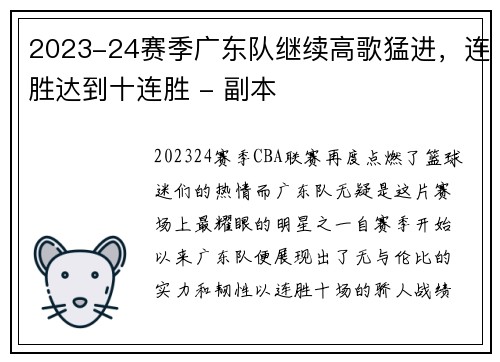 2023-24赛季广东队继续高歌猛进，连胜达到十连胜 - 副本

202324赛季CBA联赛再度点燃了篮球迷们的热情而广东队无疑是这片赛场上最耀眼的明星之一自赛季开始以来广东队便展现出了无与伦比的实力和韧性以连胜十场的骄人战绩